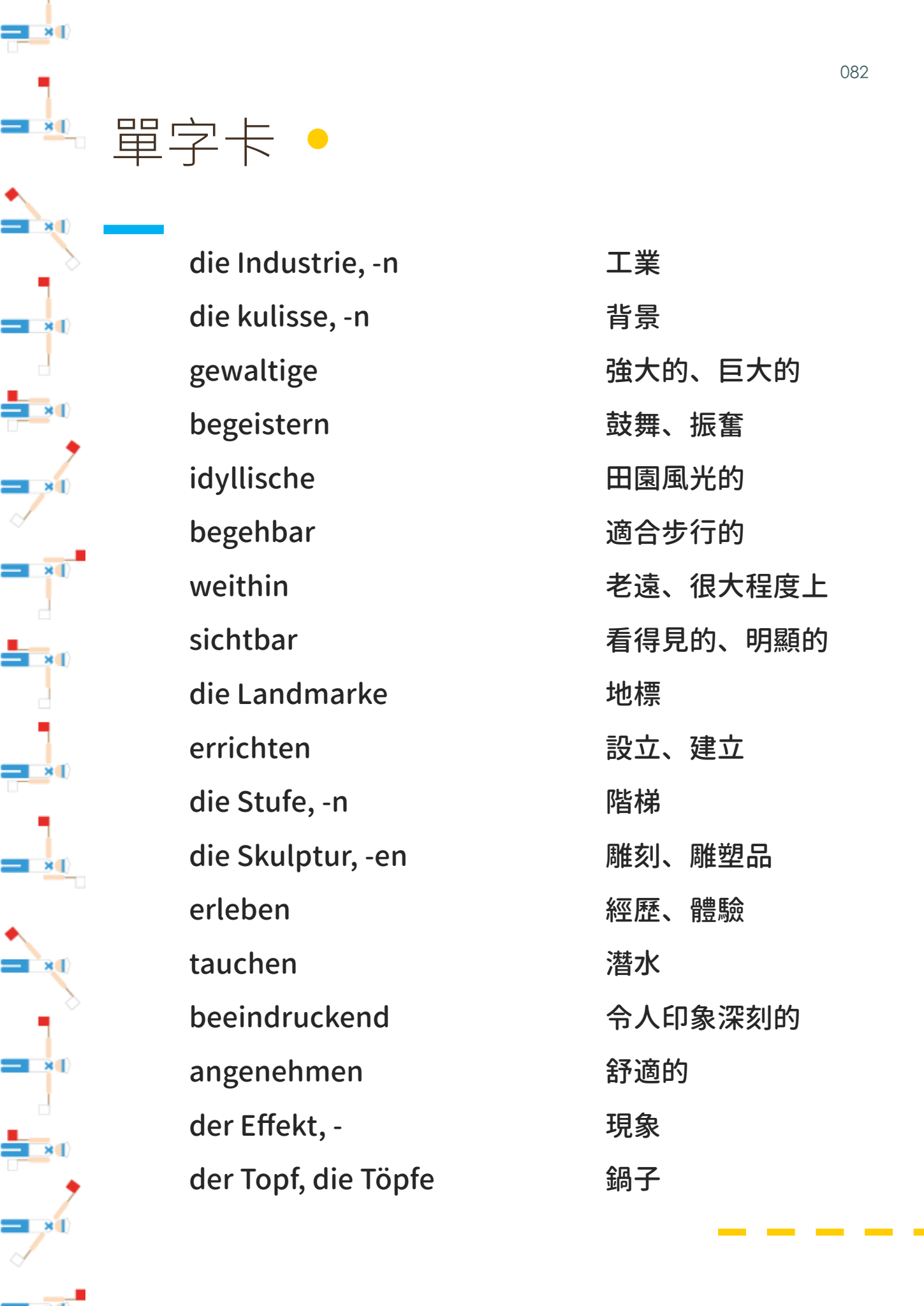 082

單字卡

| | |
|---|---|
| die Industrie, -n | 工業 |
| die kulisse, -n | 背景 |
| gewaltige | 強大的、巨大的 |
| begeistern | 鼓舞、振奮 |
| idyllische | 田園風光的 |
| begehbar | 適合步行的 |
| weithin | 老遠、很大程度上 |
| sichtbar | 看得見的、明顯的 |
| die Landmarke | 地標 |
| errichten | 設立、建立 |
| die Stufe, -n | 階梯 |
| die Skulptur, -en | 雕刻、雕塑品 |
| erleben | 經歷、體驗 |
| tauchen | 潛水 |
| beeindruckend | 令人印象深刻的 |
| angenehmen | 舒適的 |
| der Effekt, - | 現象 |
| der Topf, die Töpfe | 鍋子 |